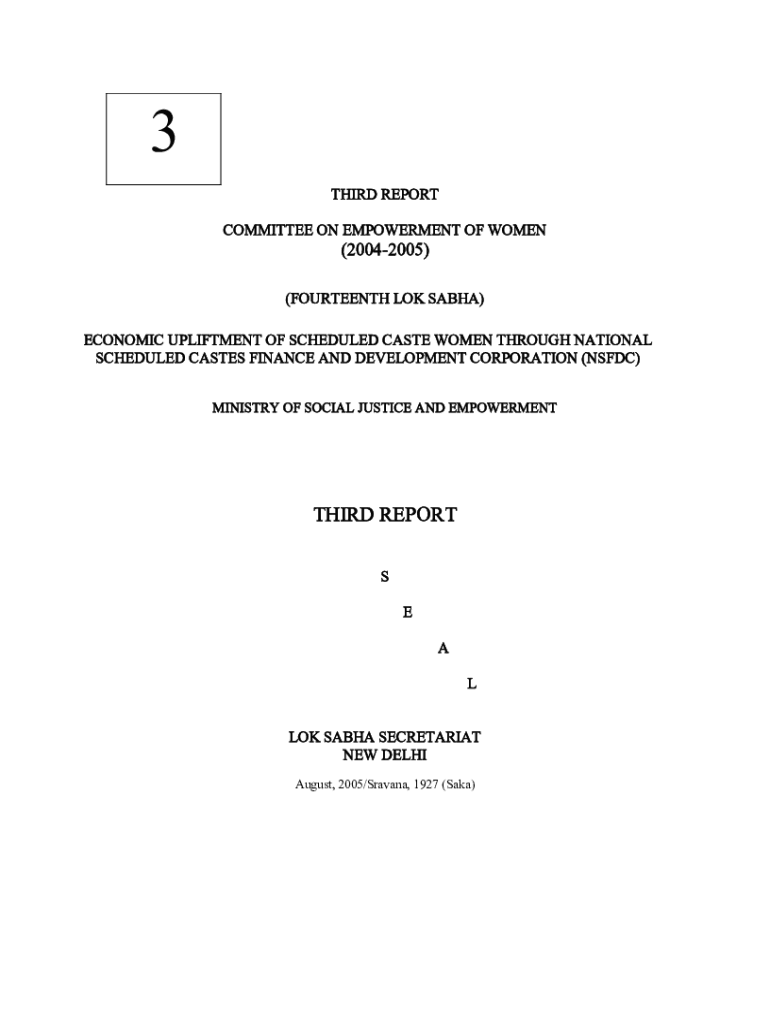 3

THIRD REPORT

COMMITTEE ON EMPOWERMENT OF WOMEN
(2004-2005)

(FOURTEENTH LOK SABHA)

ECONOMIC UPLIFTMENT OF SCHEDULED CASTE WOMEN THROUGH NATIONAL SCHEDULED CASTES FINANCE AND DEVELOPMENT CORPORATION (NSFDC)

MINISTRY OF SOCIAL JUSTICE AND EMPOWERMENT

THIRD REPORT

S

E

A

L

LOK SABHA SECRETARIAT
NEW DELHI

August, 2005/Sravana, 1927 (Saka)